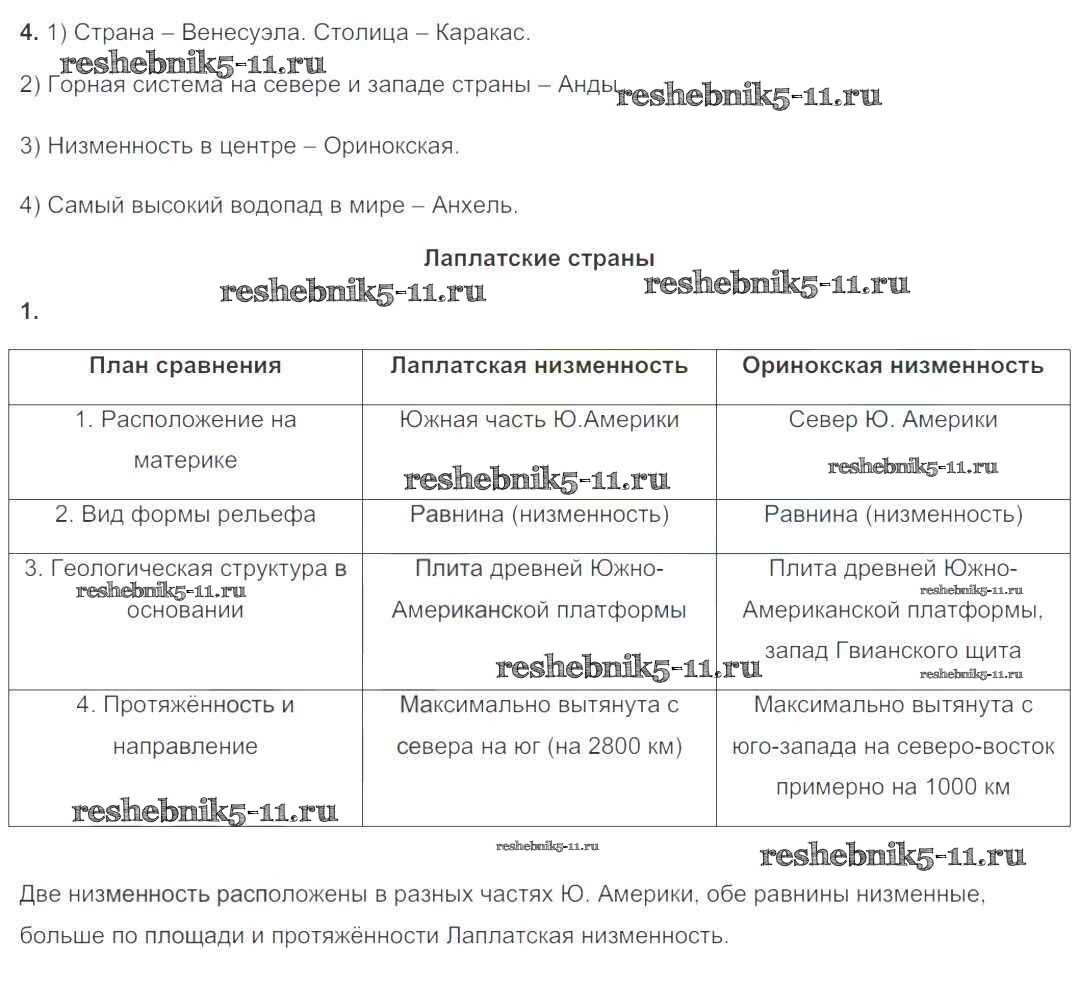 4. 1) Страна – Венесуэла. Столица – Каракас.

reshebnik5-11.ru

2) Горная система на севере и западе страны – Анды reshebnik5-11.ru

3) Низменность в центре – Оринокская.

4) Самый высокий водопад в мире – Анхель.

Лаплатские страны

reshebnik5-11.ru reshebnik5-11.ru

1.

| План сравнения | Лаплатская низменность | Оринокская низменность |
|---|---|---|
| 1. Расположение на материке | Южная часть Ю.Америки reshebnik5-11.ru | Север Ю. Америки reshebnik5-11.ru |
| 2. Вид формы рельефа | Равнина (низменность) | Равнина (низменность) |
| 3. Геологическая структура в reshebnik5-11.ru основании | Плита древней Южно-Американской платформы reshebnik5-11.ru | Плита древней Южно- reshebnik5-11.ru Американской платформы, запад Гвианского щита reshebnik5-11.ru |
| 4. Протяжённость и направление reshebnik5-11.ru | Максимально вытянута с севера на юг (на 2800 км) | Максимально вытянута с юго-запада на северо-восток примерно на 1000 км |

reshebnik5-11.ru reshebnik5-11.ru

Две низменность расположены в разных частях Ю. Америки, обе равнины низменные, больше по площади и протяжённости Лаплатская низменность.